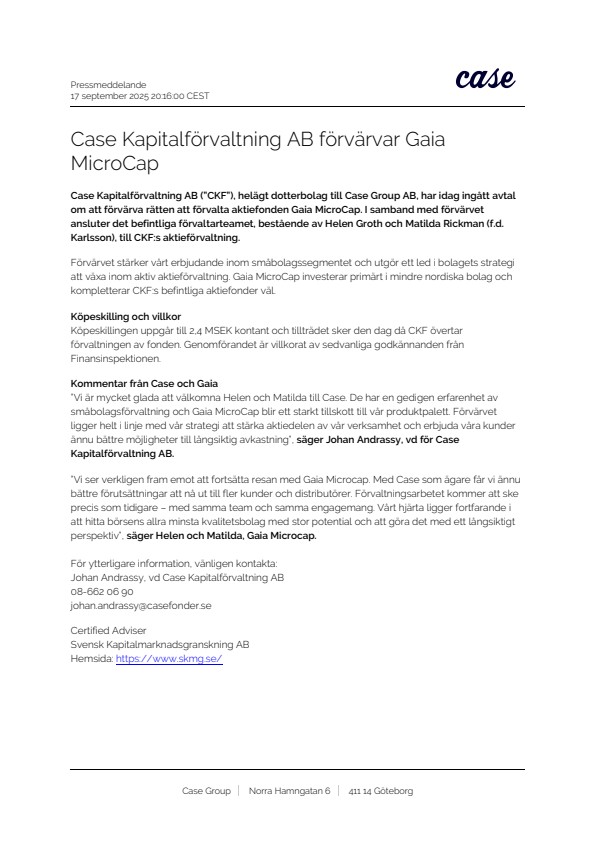 Pressmeddelande
17 september 2025 20:16:00 CEST

case

Case Kapitalförvaltning AB förvärvar Gaia MicroCap

Case Kapitalförvaltning AB ("CKF"), helägt dotterbolag till Case Group AB, har idag ingått avtal om att förvärva rätten att förvalta aktiefonden Gaia MicroCap. I samband med förvärvet ansluter det befintliga förvaltarteamet, bestående av Helen Groth och Matilda Rickman (f.d. Karlsson), till CKF:s aktieförvaltning.

Förvärvet stärker vårt erbjudande inom småbolagssegmentet och utgör ett led i bolagets strategi att växa inom aktiv aktieförvaltning. Gaia MicroCap investerar primärt i mindre nordiska bolag och kompletterar CKF:s befintliga aktiefonder väl.

Köpeskilling och villkor
Köpeskillingen uppgår till 2,4 MSEK kontant och tillträdet sker den dag då CKF övertar förvaltningen av fonden. Genomförandet är villkorat av sedvanliga godkännanden från Finansinspektionen.

Kommentar från Case och Gaia
"Vi är mycket glada att välkomna Helen och Matilda till Case. De har en gedigen erfarenhet av småbolagsförvaltning och Gaia MicroCap blir ett starkt tillskott till vår produktpalett. Förvärvet ligger helt i linje med vår strategi att stärka aktiedelen av vår verksamhet och erbjuda våra kunder ännu bättre möjligheter till långsiktig avkastning", säger Johan Andrassy, vd för Case Kapitalförvaltning AB.

"Vi ser verkligen fram emot att fortsätta resan med Gaia Microcap. Med Case som ägare får vi ännu bättre förutsättningar att nå ut till fler kunder och distributörer. Förvaltningsarbetet kommer att ske precis som tidigare – med samma team och samma engagemang. Vårt hjärta ligger fortfarande i att hitta börsens allra minsta kvalitetsbolag med stor potential och att göra det med ett långsiktigt perspektiv", säger Helen och Matilda, Gaia Microcap.

För ytterligare information, vänligen kontakta:
Johan Andrassy, vd Case Kapitalförvaltning AB
08-662 06 90
johan.andrassy@casefonder.se

Certified Adviser
Svensk Kapitalmarknadsgranskning AB
Hemsida: https://www.skmg.se/

Case Group | Norra Hamngatan 6 | 411 14 Göteborg